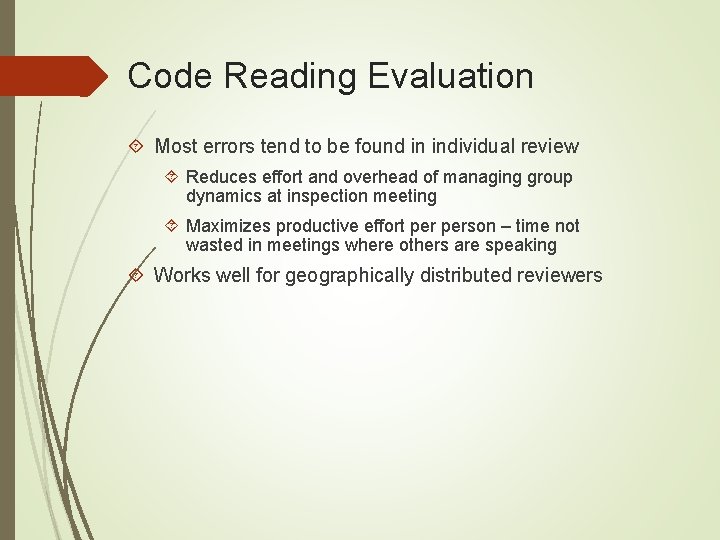 Code Reading Evaluation

Most errors tend to be found in individual review

Reduces effort and overhead of managing group dynamics at inspection meeting

Maximizes productive effort per person – time not wasted in meetings where others are speaking

Works well for geographically distributed reviewers